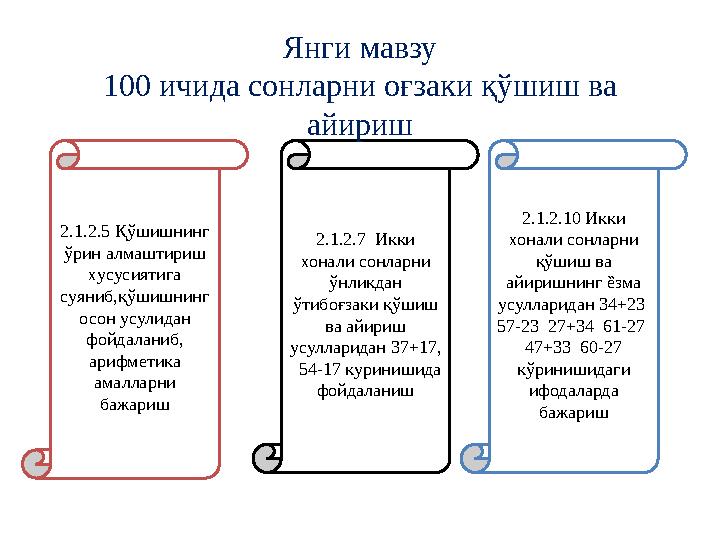 Янги мавзу
100 ичида сонларни оғзаки қўшиш ва айириш

2.1.2.5 Қўшишнинг ўрин алмаштириш хусусиятига суяниб,қўшишнинг осон усулидан фойдаланиб, арифметика амалларни бажариш

2.1.2.7 Икки хонали сонларни ўнликдан ўтибоғзаки қўшиш ва айириш усулларидан 37+17, 54-17 куринишида фойдаланиш

2.1.2.10 Икки хонали сонларни қўшиш ва айиришнинг ёзма усулларидан 34+23 57-23 27+34 61-27 47+33 60-27 кўринишидаги ифодаларда бажариш